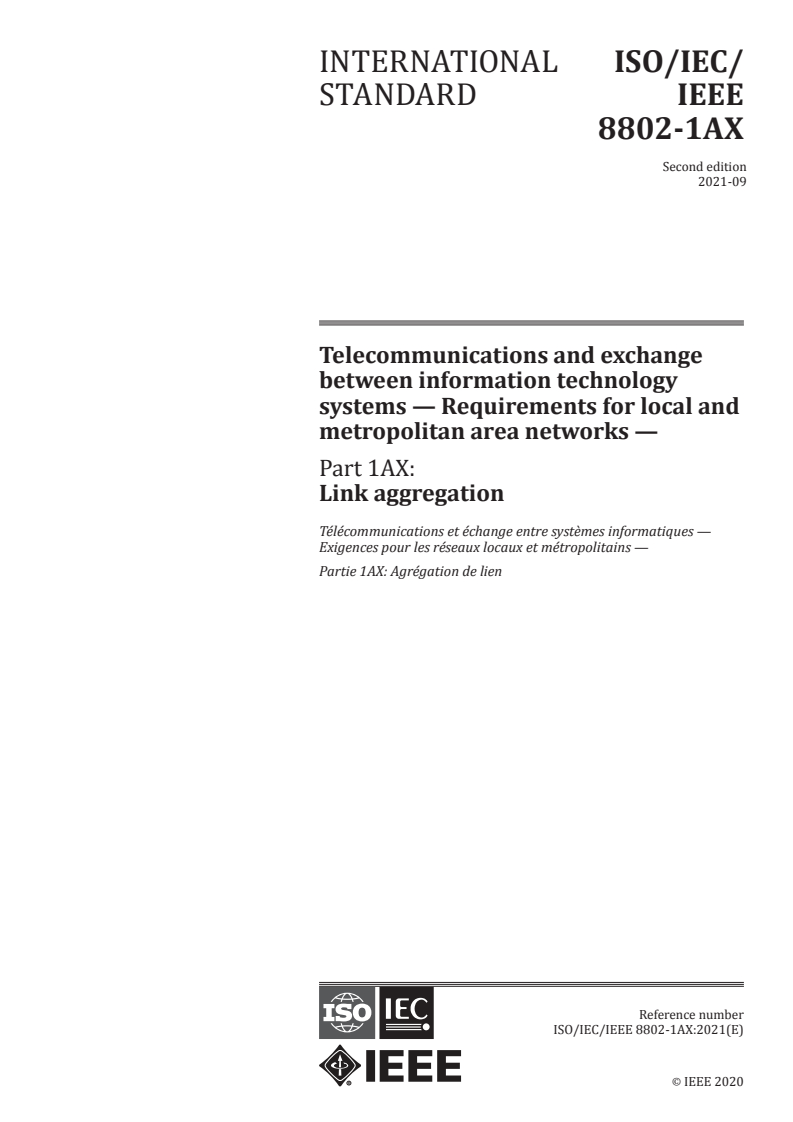 INTERNATIONAL STANDARD

ISO/IEC/ IEEE 8802-1AX

Second edition 2021-09

Telecommunications and exchange between information technology systems — Requirements for local and metropolitan area networks —

Part 1AX: Link aggregation

Télécommunications et échange entre systèmes informatiques — Exigences pour les réseaux locaux et métropolitains —

Partie 1AX: Agrégation de lien

ISO IEC

IEEE

Reference number ISO/IEC/IEEE 8802-1AX:2021(E)

© IEEE 2020